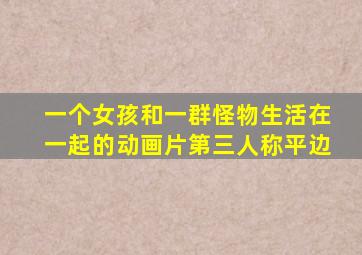 一个女孩和一群怪物生活在一起的动画片第三人称平边